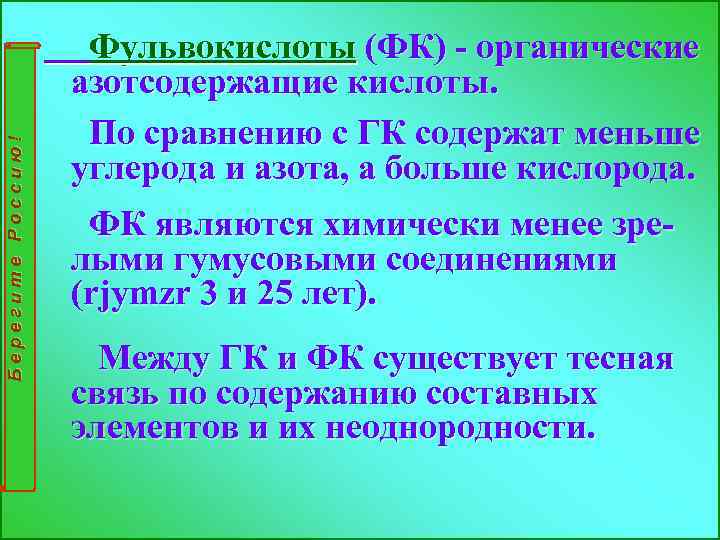 Берегите Россию!

Фульвокислоты (ФК) - органические азотсодержащие кислоты.

По сравнению с ГК содержат меньше углерода и азота, а больше кислорода.

ФК являются химически менее зрелыми гумусовыми соединениями (rjymzr 3 и 25 лет).

Между ГК и ФК существует тесная связь по содержанию составных элементов и их неоднородности.